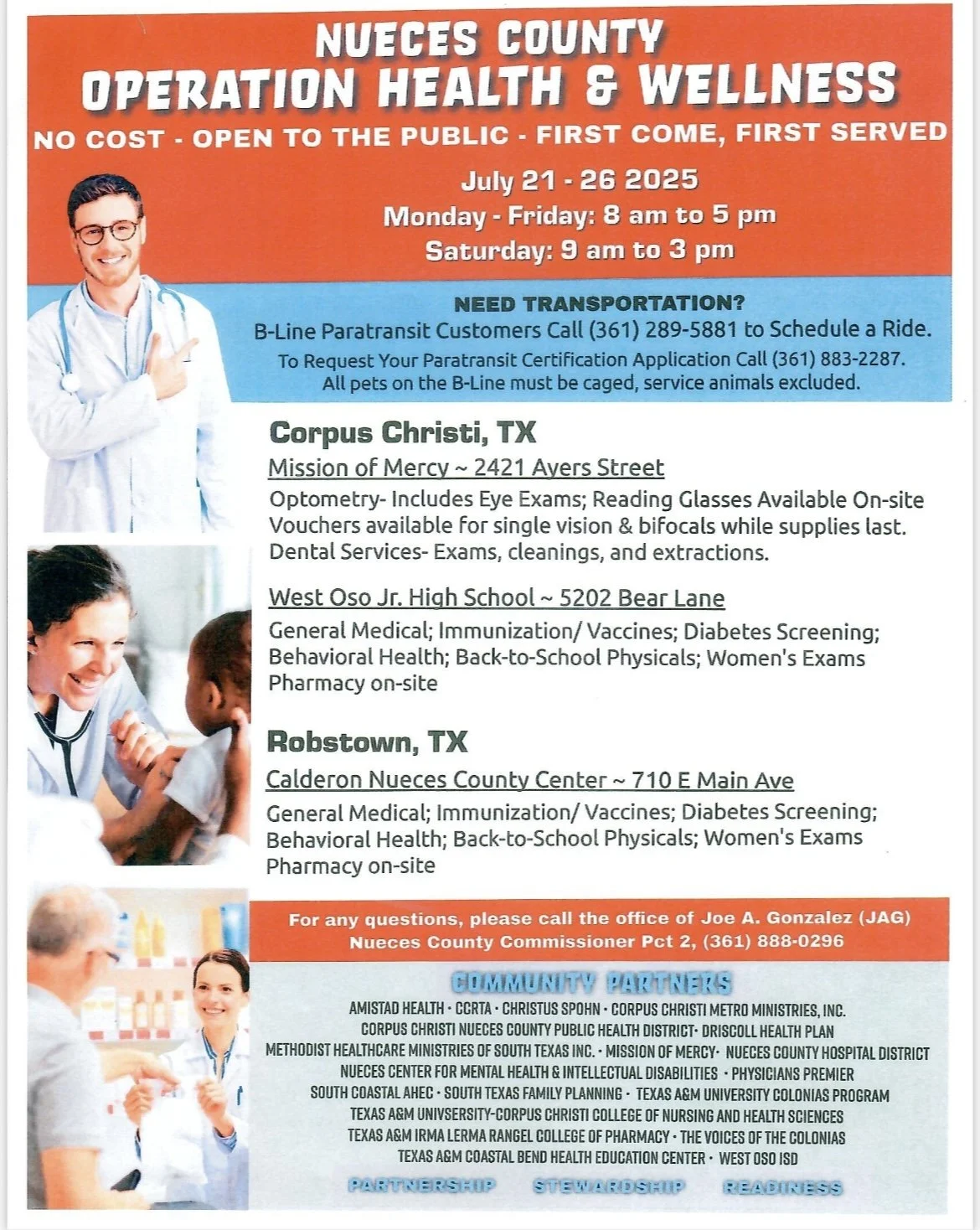 NUECES COUNTY
OPERATION HEALTH & WELLNESS
NO COST - OPEN TO THE PUBLIC - FIRST COME, FIRST SERVED

July 21 - 26 2025
Monday - Friday: 8 am to 5 pm
Saturday: 9 am to 3 pm

NEED TRANSPORTATION?
B-Line Paratransit Customers Call (361) 289-5881 to Schedule a Ride.
To Request Your Paratransit Certification Application Call (361) 883-2287.
All pets on the B-Line must be caged, service animals excluded.

Corpus Christi, TX
Mission of Mercy ~ 2421 Ayers Street
Optometry- Includes Eye Exams; Reading Glasses Available On-site
Vouchers available for single vision & bifocals while supplies last.
Dental Services- Exams, cleanings, and extractions.

West Oso Jr. High School ~ 5202 Bear Lane
General Medical; Immunization/ Vaccines; Diabetes Screening;
Behavioral Health; Back-to-School Physicals; Women's Exams
Pharmacy on-site

Robstown, TX
Calderon Nueces County Center ~ 710 E Main Ave
General Medical; Immunization/ Vaccines; Diabetes Screening;
Behavioral Health; Back-to-School Physicals; Women's Exams
Pharmacy on-site

For any questions, please call the office of Joe A. Gonzalez (JAG)
Nueces County Commissioner Pct 2, (361) 888-0296

COMMUNITY PARTNERS
AMISTAD HEALTH · CCRTA · CHRISTUS SPOHN · CORPUS CHRISTI METRO MINISTRIES, INC.
CORPUS CHRISTI NUECES COUNTY PUBLIC HEALTH DISTRICT· DRISCOLL HEALTH PLAN
METHODIST HEALTHCARE MINISTRIES OF SOUTH TEXAS INC. · MISSION OF MERCY· NUECES COUNTY HOSPITAL DISTRICT
NUECES CENTER FOR MENTAL HEALTH & INTELLECTUAL DISABILITIES · PHYSICIANS PREMIER
SOUTH COASTAL AHEC · SOUTH TEXAS FAMILY PLANNING · TEXAS A&M UNIVERSITY COLONIAS PROGRAM
TEXAS A&M UNIVSERSITY-CORPUS CHRISTI COLLEGE OF NURSING AND HEALTH SCIENCES
TEXAS A&M IRMA LERMA RANGEL COLLEGE OF PHARMACY · THE VOICES OF THE COLONIAS
TEXAS A&M COASTAL BEND HEALTH EDUCATION CENTER · WEST OSO ISD

PARTNERSHIP STEWARDSHIP READINESS